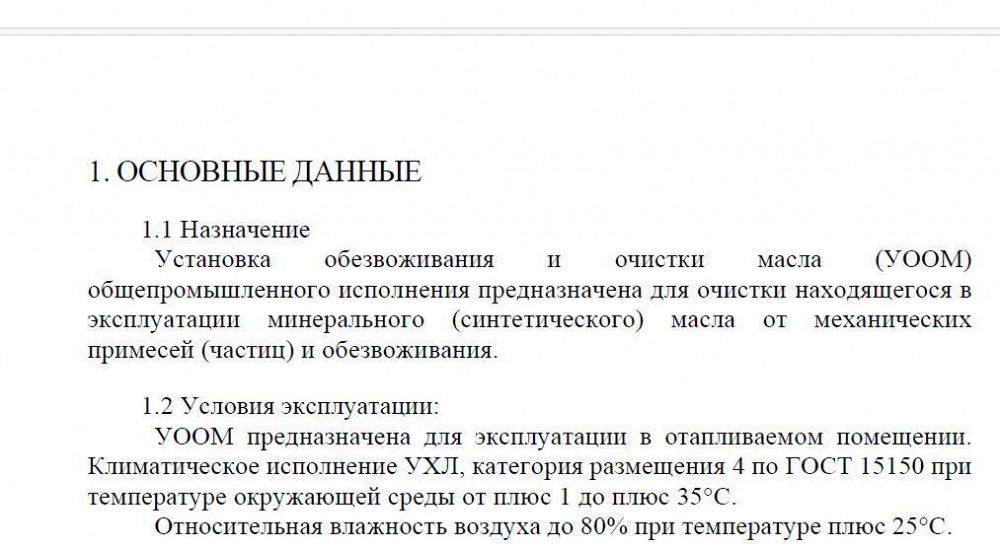 1. ОСНОВНЫЕ ДАННЫЕ

1.1 Назначение

Установка обезвоживания и очистки масла (УООМ) общепромышленного исполнения предназначена для очистки находящегося в эксплуатации минерального (синтетического) масла от механических примесей (частиц) и обезвоживания.

1.2 Условия эксплуатации:

УООМ предназначена для эксплуатации в отапливаемом помещении. Климатическое исполнение УХЛ, категория размещения 4 по ГОСТ 15150 при температуре окружающей среды от плюс 1 до плюс 35°С.

Относительная влажность воздуха до 80% при температуре плюс 25°С.